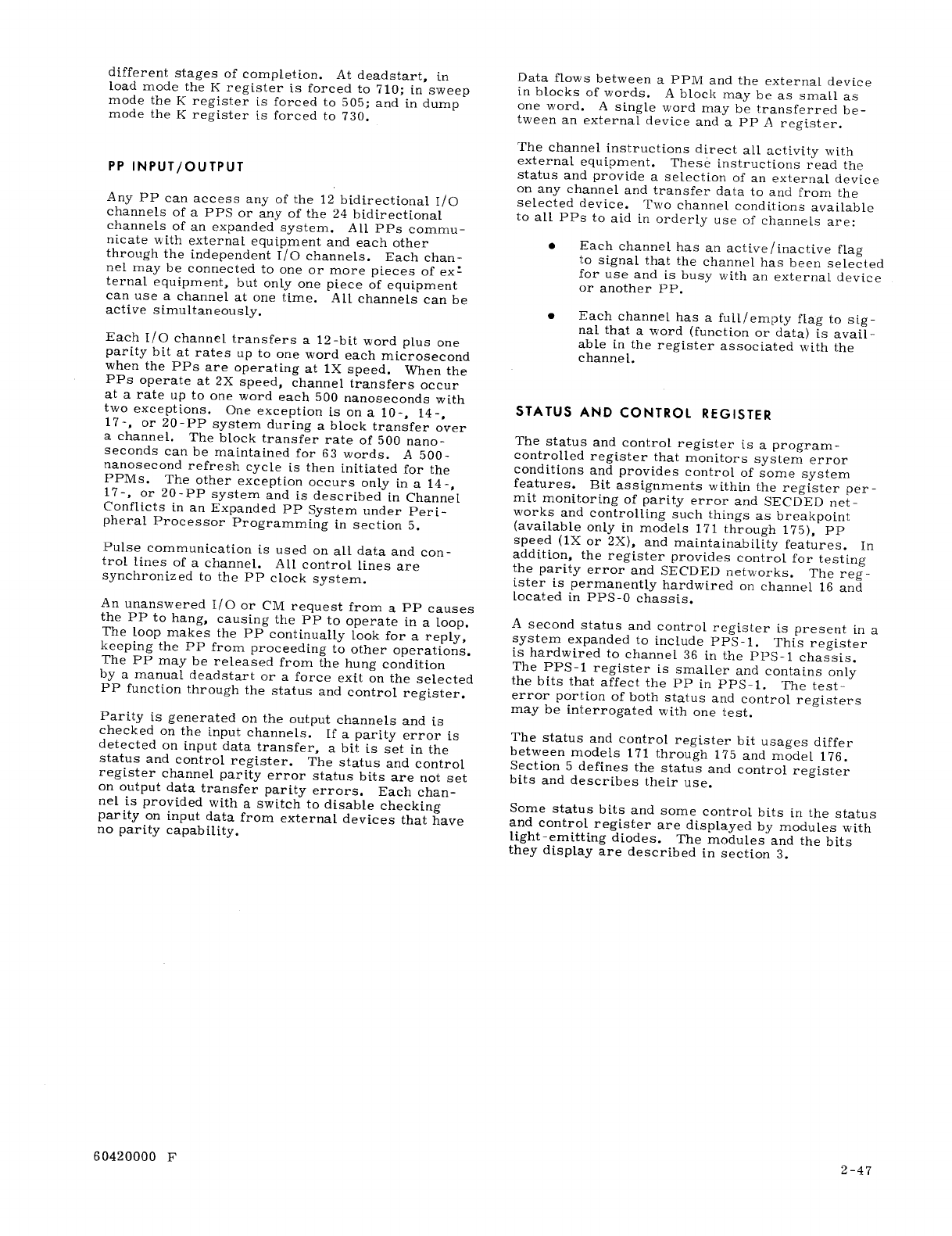 different stages of completion. At deadstart, in load mode the K register is forced to 710; in sweep mode the K register is forced to 505; and in dump mode the K register is forced to 730.

PP INPUT/OUTPUT

Any PP can access any of the 12 bidirectional I/O channels of a PPS or any of the 24 bidirectional channels of an expanded system. All PPs communicate with external equipment and each other through the independent I/O channels. Each channel may be connected to one or more pieces of external equipment, but only one piece of equipment can use a channel at one time. All channels can be active simultaneously.

Each I/O channel transfers a 12-bit word plus one parity bit at rates up to one word each microsecond when the PPs are operating at 1X speed. When the PPs operate at 2X speed, channel transfers occur at a rate up to one word each 500 nanoseconds with two exceptions. One exception is on a 10-, 14-, 17-, or 20-PP system during a block transfer over a channel. The block transfer rate of 500 nanoseconds can be maintained for 63 words. A 500-nanosecond refresh cycle is then initiated for the PPMs. The other exception occurs only in a 14-, 17-, or 20-PP system and is described in Channel Conflicts in an Expanded PP System under Peripheral Processor Programming in section 5.

Pulse communication is used on all data and control lines of a channel. All control lines are synchronized to the PP clock system.

An unanswered I/O or CM request from a PP causes the PP to hang, causing the PP to operate in a loop. The loop makes the PP continually look for a reply, keeping the PP from proceeding to other operations. The PP may be released from the hung condition by a manual deadstart or a force exit on the selected PP function through the status and control register.

Parity is generated on the output channels and is checked on the input channels. If a parity error is detected on input data transfer, a bit is set in the status and control register. The status and control register channel parity error status bits are not set on output data transfer parity errors. Each channel is provided with a switch to disable checking parity on input data from external devices that have no parity capability.

Data flows between a PPM and the external device in blocks of words. A block may be as small as one word. A single word may be transferred between an external device and a PP A register.

The channel instructions direct all activity with external equipment. These instructions read the status and provide a selection of an external device on any channel and transfer data to and from the selected device. Two channel conditions available to all PPs to aid in orderly use of channels are:

• Each channel has an active/inactive flag to signal that the channel has been selected for use and is busy with an external device or another PP.

• Each channel has a full/empty flag to signal that a word (function or data) is available in the register associated with the channel.

STATUS AND CONTROL REGISTER

The status and control register is a program-controlled register that monitors system error conditions and provides control of some system features. Bit assignments within the register permit monitoring of parity error and SECDED networks and controlling such things as breakpoint (available only in models 171 through 175), PP speed (1X or 2X), and maintainability features. In addition, the register provides control for testing the parity error and SECDED networks. The register is permanently hardwired on channel 16 and located in PPS-0 chassis.

A second status and control register is present in a system expanded to include PPS-1. This register is hardwired to channel 36 in the PPS-1 chassis. The PPS-1 register is smaller and contains only the bits that affect the PP in PPS-1. The test-error portion of both status and control registers may be interrogated with one test.

The status and control register bit usages differ between models 171 through 175 and model 176. Section 5 defines the status and control register bits and describes their use.

Some status bits and some control bits in the status and control register are displayed by modules with light-emitting diodes. The modules and the bits they display are described in section 3.

60420000 F

2-47